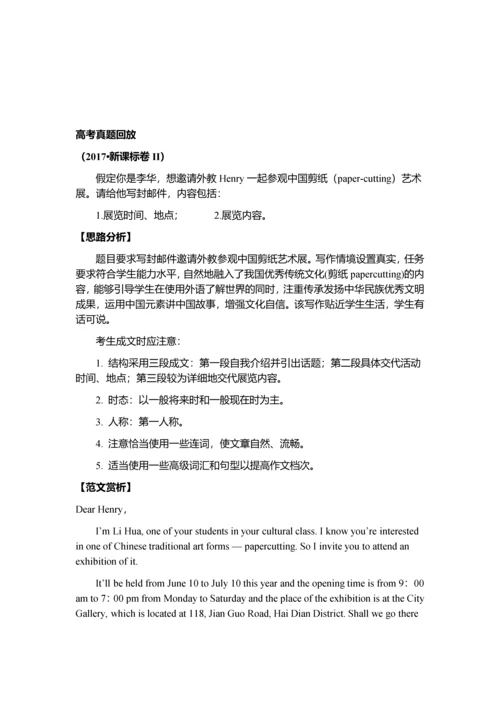 高考真题回放

（2017•新课标卷 II）

假定你是李华，想邀请外教 Henry 一起参观中国剪纸（paper-cutting）艺术展。请给他写封邮件，内容包括：

1.展览时间、地点；　　2.展览内容。

【思路分析】

题目要求写封邮件邀请外教参观中国剪纸艺术展。写作情境设置真实，任务要求符合学生能力水平，自然地融入了我国优秀传统文化(剪纸 papercutting)的内容，能够引导学生在使用外语了解世界的同时，注重传承发扬中华民族优秀文明成果，运用中国元素讲中国故事，增强文化自信。该写作贴近学生生活，学生有话可说。

考生成文时应注意：

1. 结构采用三段成文：第一段自我介绍并引出话题；第二段具体交代活动时间、地点；第三段较为详细地交代展览内容。

2. 时态：以一般将来时和一般现在时为主。

3. 人称：第一人称。

4. 注意恰当使用一些连词，使文章自然、流畅。

5. 适当使用一些高级词汇和句型以提高作文档次。

【范文赏析】

Dear Henry，

I'm Li Hua, one of your students in your cultural class. I know you're interested in one of Chinese traditional art forms — papercutting. So I invite you to attend an exhibition of it.

It'll be held from June 10 to July 10 this year and the opening time is from 9：00 am to 7：00 pm from Monday to Saturday and the place of the exhibition is at the City Gallery, which is located at 118, Jian Guo Road, Hai Dian District. Shall we go there